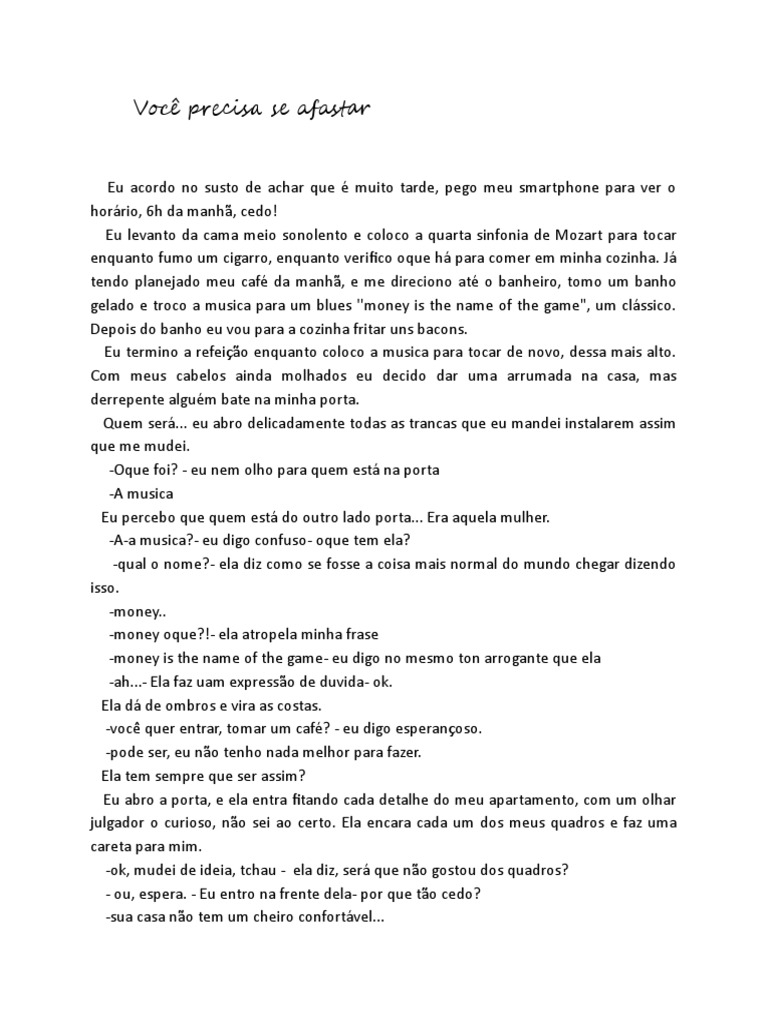 Você precisa se afastar

Eu acordo no susto de achar que é muito tarde, pego meu smartphone para ver o horário, 6h da manhã, cedo!

Eu levanto da cama meio sonolento e coloco a quarta sinfonia de Mozart para tocar enquanto fumo um cigarro, enquanto verifico oque há para comer em minha cozinha. Já tendo planejado meu café da manhã, e me direciono até o banheiro, tomo um banho gelado e troco a musica para um blues "money is the name of the game", um clássico. Depois do banho eu vou para a cozinha fritar uns bacons.

Eu termino a refeição enquanto coloco a musica para tocar de novo, dessa mais alto. Com meus cabelos ainda molhados eu decido dar uma arrumada na casa, mas derrepente alguém bate na minha porta.

Quem será... eu abro delicadamente todas as trancas que eu mandei instalarem assim que me mudei.

-Oque foi? - eu nem olho para quem está na porta

-A musica

Eu percebo que quem está do outro lado porta... Era aquela mulher.

-A-a musica?- eu digo confuso- oque tem ela?

-qual o nome?- ela diz como se fosse a coisa mais normal do mundo chegar dizendo isso.

-money..

-money oque?!- ela atropela minha frase

-money is the name of the game- eu digo no mesmo ton arrogante que ela

-ah...- Ela faz uam expressão de duvida- ok.

Ela dá de ombros e vira as costas.

-você quer entrar, tomar um café? - eu digo esperançoso.

-pode ser, eu não tenho nada melhor para fazer.

Ela tem sempre que ser assim?

Eu abro a porta, e ela entra fitando cada detalhe do meu apartamento, com um olhar julgador o curioso, não sei ao certo. Ela encara cada um dos meus quadros e faz uma careta para mim.

-ok, mudei de ideia, tchau - ela diz, será que não gostou dos quadros?

- ou, espera. - Eu entro na frente dela- por que tão cedo?

-sua casa não tem um cheiro confortável...